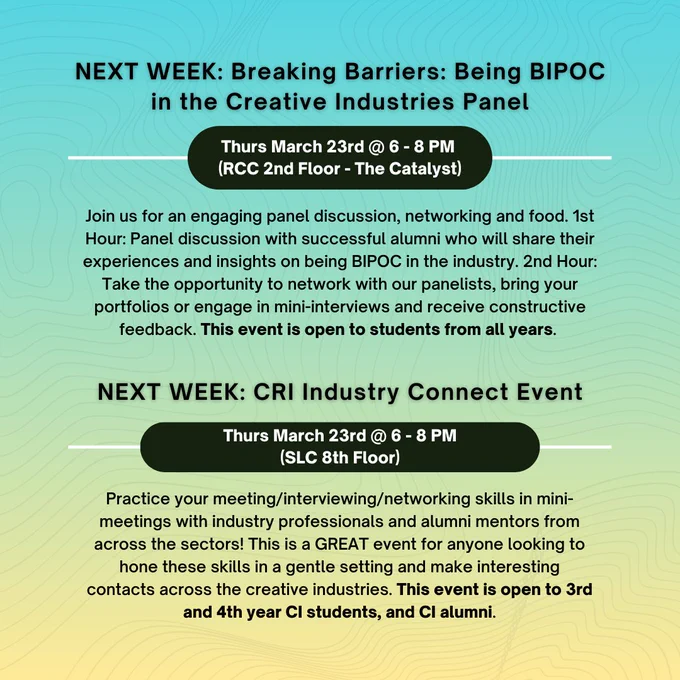 NEXT WEEK: Breaking Barriers: Being BIPOC in the Creative Industries Panel

Thurs March 23rd @ 6 - 8 PM
(RCC 2nd Floor - The Catalyst)

Join us for an engaging panel discussion, networking and food. 1st Hour: Panel discussion with successful alumni who will share their experiences and insights on being BIPOC in the industry. 2nd Hour: Take the opportunity to network with our panelists, bring your portfolios or engage in mini-interviews and receive constructive feedback. This event is open to students from all years.

NEXT WEEK: CRI Industry Connect Event

Thurs March 23rd @ 6 - 8 PM
(SLC 8th Floor)

Practice your meeting/interviewing/networking skills in mini-meetings with industry professionals and alumni mentors from across the sectors! This is a GREAT event for anyone looking to hone these skills in a gentle setting and make interesting contacts across the creative industries. This event is open to 3rd and 4th year CI students, and CI alumni.